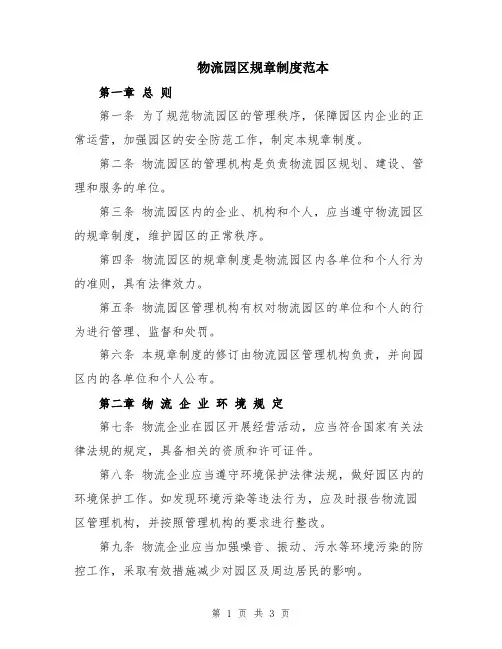 物流园区规章制度范本

第一章 总 则

第一条 为了规范物流园区的管理秩序，保障园区内企业的正常运营，加强园区的安全防范工作，制定本规章制度。

第二条 物流园区的管理机构是负责物流园区规划、建设、管理和服务的单位。

第三条 物流园区内的企业、机构和个人，应当遵守物流园区的规章制度，维护园区的正常秩序。

第四条 物流园区的规章制度是物流园区内各单位和个人行为的准则，具有法律效力。

第五条 物流园区管理机构有权对物流园区的单位和个人的行为进行管理、监督和处罚。

第六条 本规章制度的修订由物流园区管理机构负责，并向园区内的各单位和个人公布。

第二章 物 流 企 业 环 境 规 定

第七条 物流企业在园区开展经营活动，应当符合国家有关法律法规的规定，具备相关的资质和许可证件。

第八条 物流企业应当遵守环境保护法律法规，做好园区内的环境保护工作。如发现环境污染等违法行为，应及时报告物流园区管理机构，并按照管理机构的要求进行整改。

第九条 物流企业应当加强噪音、振动、污水等环境污染的防控工作，采取有效措施减少对园区及周边居民的影响。

第 1 页 共 3 页